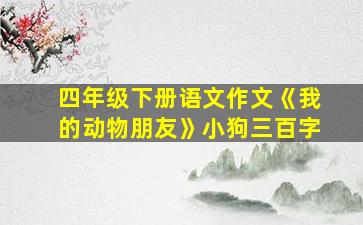 四年级下册语文作文《我的动物朋友》小狗三百字